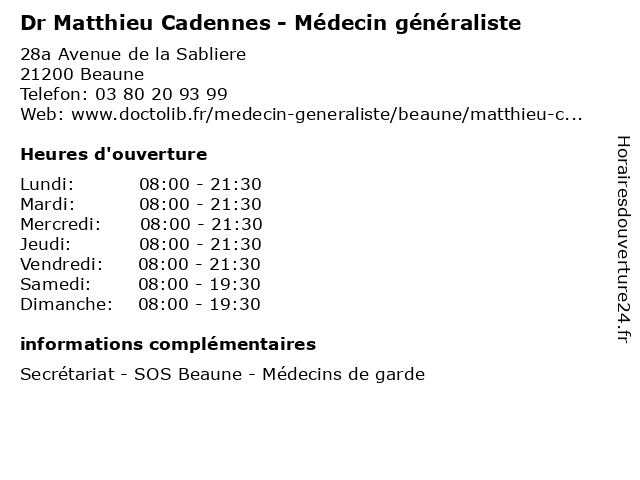 Dr Matthieu Cadennes - Médecin généraliste

28a Avenue de la Sabliere
21200 Beaune
Telefon: 03 80 20 93 99
Web: www.doctolib.fr/medecin-generaliste/beaune/matthieu-c...

Heures d'ouverture

Lundi: 08:00 - 21:30
Mardi: 08:00 - 21:30
Mercredi: 08:00 - 21:30
Jeudi: 08:00 - 21:30
Vendredi: 08:00 - 21:30
Samedi: 08:00 - 19:30
Dimanche: 08:00 - 19:30

informations complémentaires

Secrétariat - SOS Beaune - Médecins de garde

Horairesdouverture24.fr